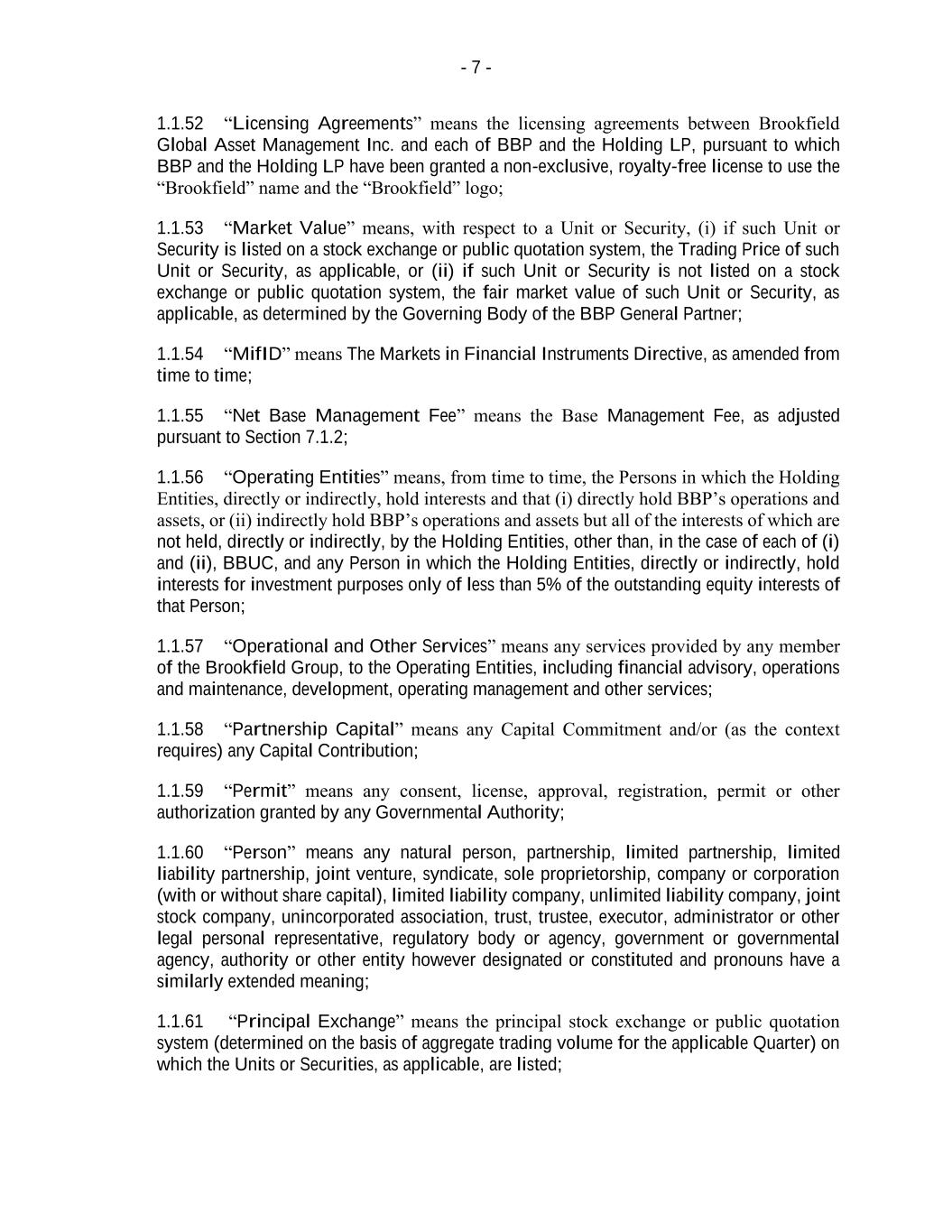 - 7 -

1.1.52 “Licensing Agreements” means the licensing agreements between Brookfield Global Asset Management Inc. and each of BBP and the Holding LP, pursuant to which BBP and the Holding LP have been granted a non-exclusive, royalty-free license to use the “Brookfield” name and the “Brookfield” logo;

1.1.53 “Market Value” means, with respect to a Unit or Security, (i) if such Unit or Security is listed on a stock exchange or public quotation system, the Trading Price of such Unit or Security, as applicable, or (ii) if such Unit or Security is not listed on a stock exchange or public quotation system, the fair market value of such Unit or Security, as applicable, as determined by the Governing Body of the BBP General Partner;

1.1.54 “MifID” means The Markets in Financial Instruments Directive, as amended from time to time;

1.1.55 “Net Base Management Fee” means the Base Management Fee, as adjusted pursuant to Section 7.1.2;

1.1.56 “Operating Entities” means, from time to time, the Persons in which the Holding Entities, directly or indirectly, hold interests and that (i) directly hold BBP’s operations and assets, or (ii) indirectly hold BBP’s operations and assets but all of the interests of which are not held, directly or indirectly, by the Holding Entities, other than, in the case of each of (i) and (ii), BBUC, and any Person in which the Holding Entities, directly or indirectly, hold interests for investment purposes only of less than 5% of the outstanding equity interests of that Person;

1.1.57 “Operational and Other Services” means any services provided by any member of the Brookfield Group, to the Operating Entities, including financial advisory, operations and maintenance, development, operating management and other services;

1.1.58 “Partnership Capital” means any Capital Commitment and/or (as the context requires) any Capital Contribution;

1.1.59 “Permit” means any consent, license, approval, registration, permit or other authorization granted by any Governmental Authority;

1.1.60 “Person” means any natural person, partnership, limited partnership, limited liability partnership, joint venture, syndicate, sole proprietorship, company or corporation (with or without share capital), limited liability company, unlimited liability company, joint stock company, unincorporated association, trust, trustee, executor, administrator or other legal personal representative, regulatory body or agency, government or governmental agency, authority or other entity however designated or constituted and pronouns have a similarly extended meaning;

1.1.61 “Principal Exchange” means the principal stock exchange or public quotation system (determined on the basis of aggregate trading volume for the applicable Quarter) on which the Units or Securities, as applicable, are listed;